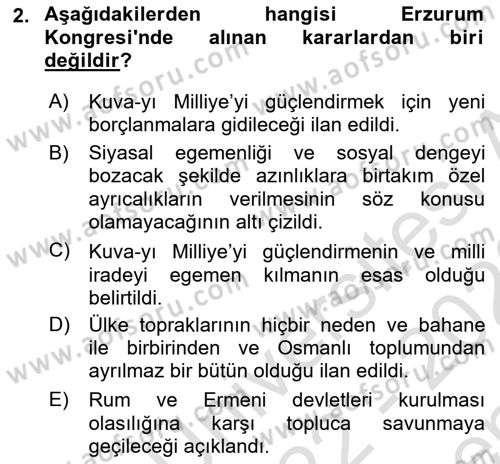 2. Aşağıdakilerden hangisi Erzurum Kongresi'nde alınan kararlardan biri değildir?

A) Kuva-yı Milliye'yi güçlendirmek için yeni borçlanmalara gidileceği ilan edildi.

B) Siyasal egemenliği ve sosyal dengeyi bozacak şekilde azınlıklara birtakım özel ayrıcalıkların verilmesinin söz konusu olamayacağının altı çizildi.

C) Kuva-yı Milliye'yi güçlendirmenin ve milli iradeyi egemen kılmanın esas olduğu belirtildi.

D) Ülke topraklarının hiçbir neden ve bahane ile birbirinden ve Osmanlı toplumundan ayrılmaz bir bütün olduğu ilan edildi.

E) Rum ve Ermeni devletleri kurulması olasılığına karşı topluca savunmaya geçileceği açıklandı.

www.aofsoru.com